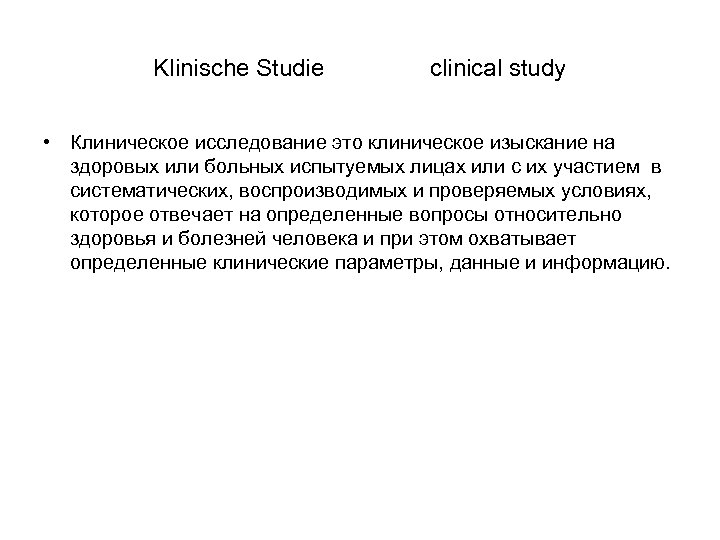 Klinische Studie clinical study

• Клиническое исследование это клиническое изыскание на здоровых или больных испытуемых лицах или с их участием в систематических, воспроизводимых и проверяемых условиях, которое отвечает на определенные вопросы относительно здоровья и болезней человека и при этом охватывает определенные клинические параметры, данные и информацию.